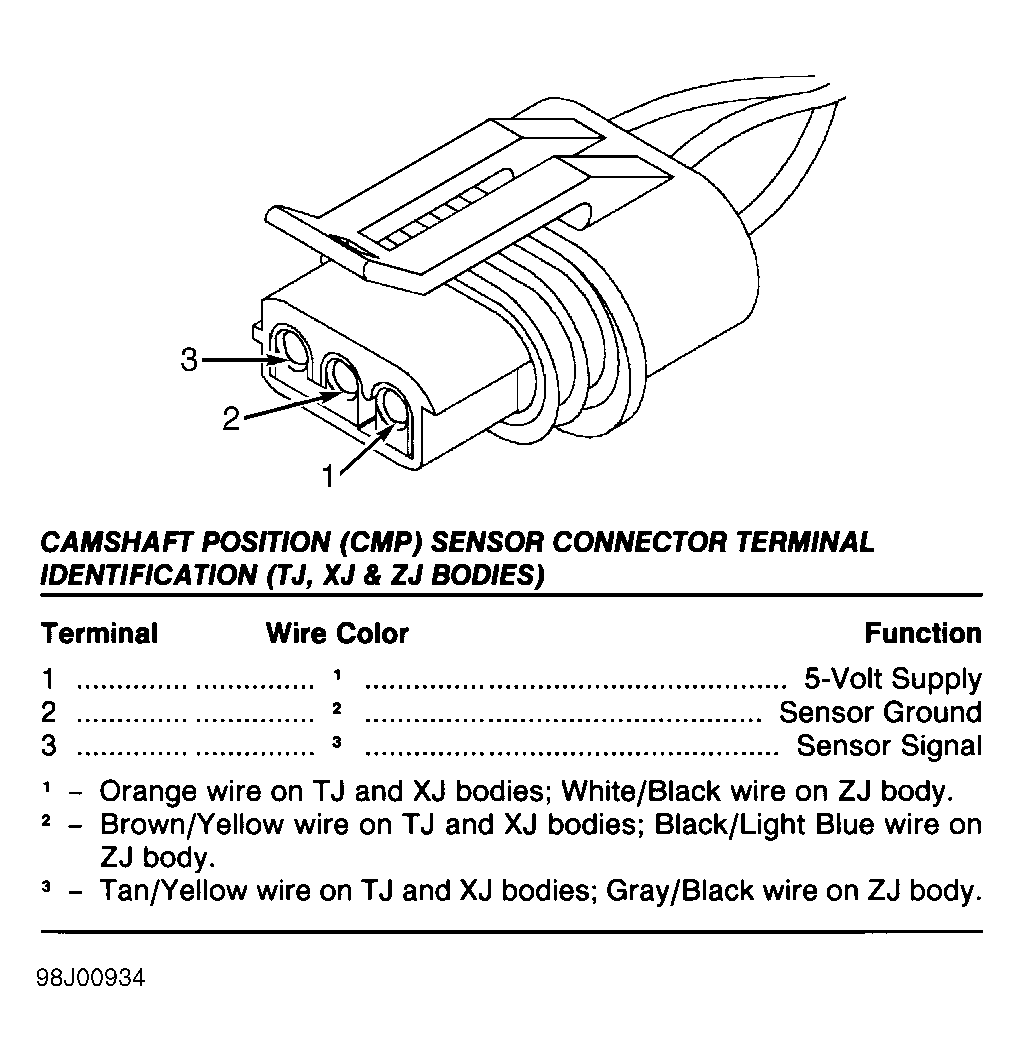 3
2
1

CAMSHAFT POSITION (CMP) SENSOR CONNECTOR TERMINAL IDENTIFICATION (TJ, XJ & ZJ BODIES)

| Terminal | Wire Color | Function |
|---|---|---|
| 1 | $^1$ | 5-Volt Supply |
| 2 | $^2$ | Sensor Ground |
| 3 | $^3$ | Sensor Signal |

$^1$ – Orange wire on TJ and XJ bodies; White/Black wire on ZJ body.
$^2$ – Brown/Yellow wire on TJ and XJ bodies; Black/Light Blue wire on ZJ body.
$^3$ – Tan/Yellow wire on TJ and XJ bodies; Gray/Black wire on ZJ body.

98J00934